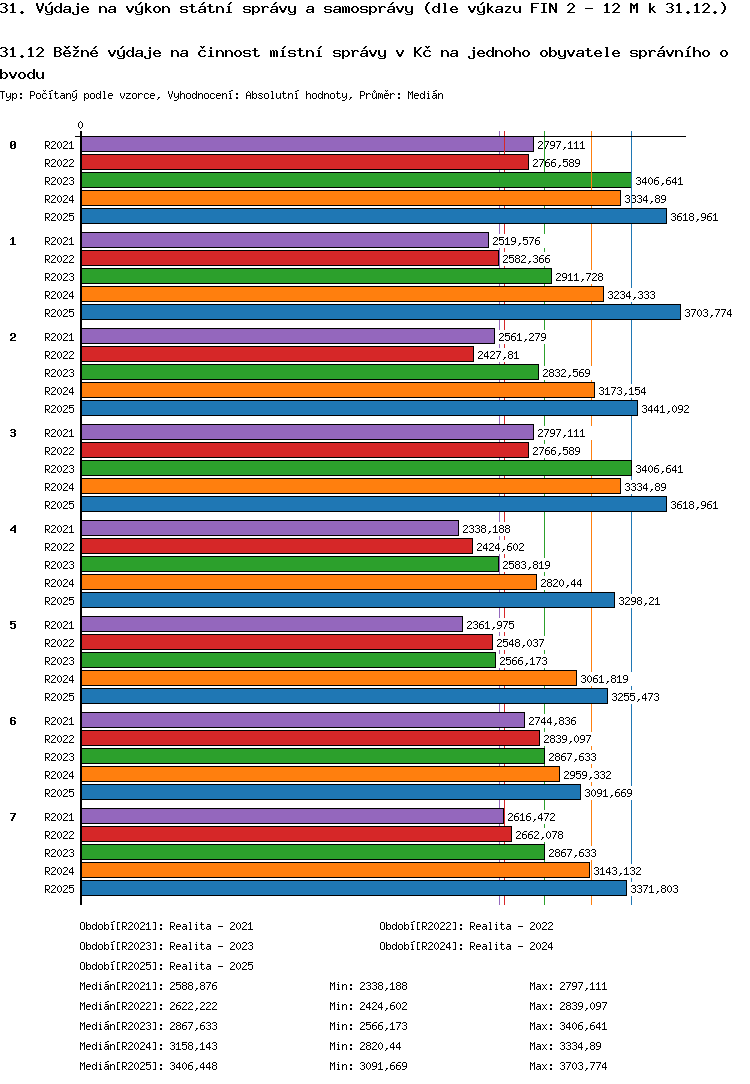 31. Výdaje na výkon státní správy a samosprávy (dle výkazu FIN 2 - 12 M k 31.12.)

31.12 Běžné výdaje na činnost místní správy v Kč na jednoho obyvatele správního o bvodu

Typ: Počítaný podle vzorce, Vyhodnocení: Absolutní hodnoty, Průměr: Medián

0

0
R2021 2797,111
R2022 2766,589
R2023 3406,641
R2024 3334,89
R2025 3618,961

1
R2021 2519,576
R2022 2582,366
R2023 2911,728
R2024 3234,333
R2025 3703,774

2
R2021 2561,279
R2022 2427,81
R2023 2832,569
R2024 3173,154
R2025 3441,092

3
R2021 2797,111
R2022 2766,589
R2023 3406,641
R2024 3334,89
R2025 3618,961

4
R2021 2338,188
R2022 2424,602
R2023 2583,819
R2024 2820,44
R2025 3298,21

5
R2021 2361,975
R2022 2548,037
R2023 2566,173
R2024 3061,819
R2025 3255,473

6
R2021 2744,836
R2022 2839,097
R2023 2867,633
R2024 2959,332
R2025 3091,669

7
R2021 2616,472
R2022 2662,078
R2023 2867,633
R2024 3143,132
R2025 3371,803

Období[R2021]: Realita - 2021
Období[R2022]: Realita - 2022
Období[R2023]: Realita - 2023
Období[R2024]: Realita - 2024
Období[R2025]: Realita - 2025

Medián[R2021]: 2588,876 Min: 2338,188 Max: 2797,111
Medián[R2022]: 2622,222 Min: 2424,602 Max: 2839,097
Medián[R2023]: 2867,633 Min: 2566,173 Max: 3406,641
Medián[R2024]: 3158,143 Min: 2820,44 Max: 3334,89
Medián[R2025]: 3406,448 Min: 3091,669 Max: 3703,774